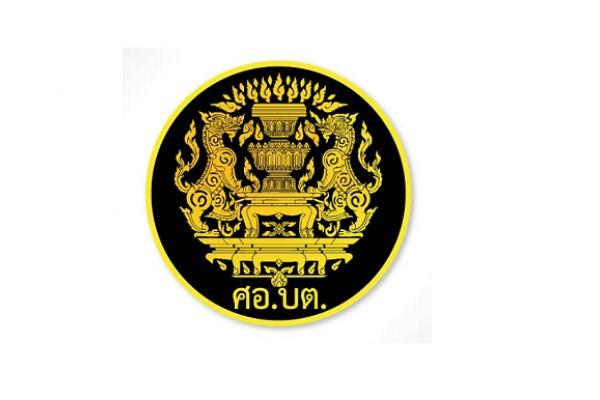 ศอ.บต.